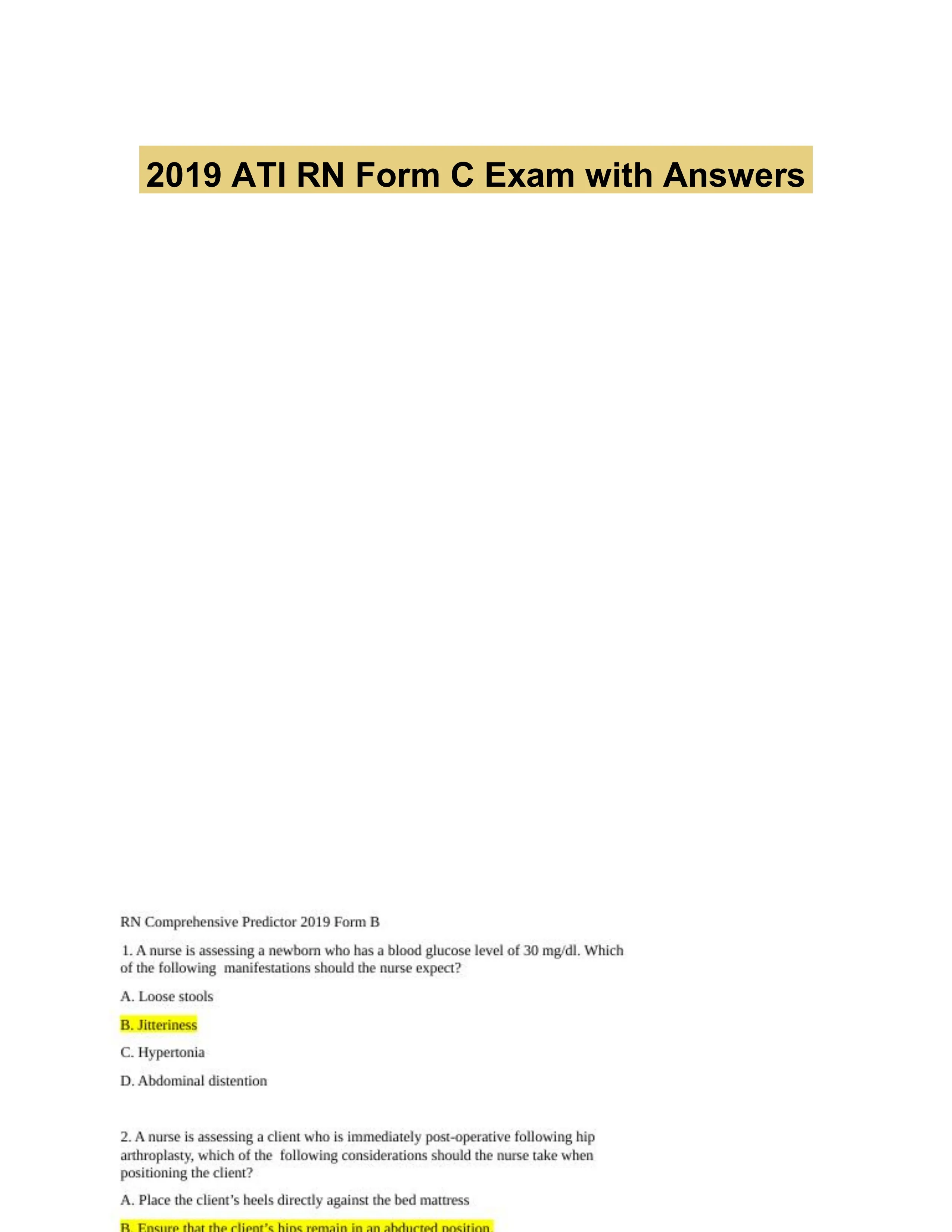 2019 ATI RN Form C Exam with Answers

RN Comprehensive Predictor 2019 Form B

1. A nurse is assessing a newborn who has a blood glucose level of 30 mg/dl. Which of the following manifestations should the nurse expect?

A. Loose stools

B. Jitteriness

C. Hypertonia

D. Abdominal distention

2. A nurse is assessing a client who is immediately post-operative following hip arthroplasty, which of the following considerations should the nurse take when positioning the client?

A. Place the client's heels directly against the bed mattress

B. Ensure that the client's hips remain in an abducted position.